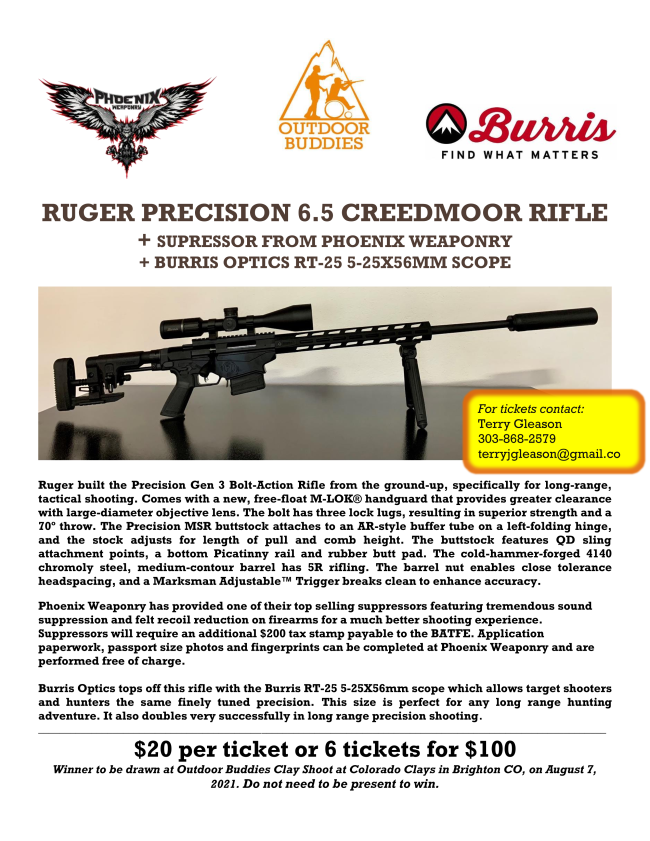 PHOENIX WEAPONRY

OUTDOOR BUDDIES

Burris
FIND WHAT MATTERS

RUGER PRECISION 6.5 CREEDMOOR RIFLE
+ SUPRESSOR FROM PHOENIX WEAPONRY
+ BURRIS OPTICS RT-25 5-25X56MM SCOPE

For tickets contact:
Terry Gleason
303-868-2579
terryjgleason@gmail.co

Ruger built the Precision Gen 3 Bolt-Action Rifle from the ground-up, specifically for long-range, tactical shooting. Comes with a new, free-float M-LOK® handguard that provides greater clearance with large-diameter objective lens. The bolt has three lock lugs, resulting in superior strength and a 70° throw. The Precision MSR buttstock attaches to an AR-style buffer tube on a left-folding hinge, and the stock adjusts for length of pull and comb height. The buttstock features QD sling attachment points, a bottom Picatinny rail and rubber butt pad. The cold-hammer-forged 4140 chromoly steel, medium-contour barrel has 5R rifling. The barrel nut enables close tolerance headspacing, and a Marksman Adjustable™ Trigger breaks clean to enhance accuracy.

Phoenix Weaponry has provided one of their top selling suppressors featuring tremendous sound suppression and felt recoil reduction on firearms for a much better shooting experience. Suppressors will require an additional $200 tax stamp payable to the BATFE. Application paperwork, passport size photos and fingerprints can be completed at Phoenix Weaponry and are performed free of charge.

Burris Optics tops off this rifle with the Burris RT-25 5-25X56mm scope which allows target shooters and hunters the same finely tuned precision. This size is perfect for any long range hunting adventure. It also doubles very successfully in long range precision shooting.

$20 per ticket or 6 tickets for $100
Winner to be drawn at Outdoor Buddies Clay Shoot at Colorado Clays in Brighton CO, on August 7, 2021. Do not need to be present to win.